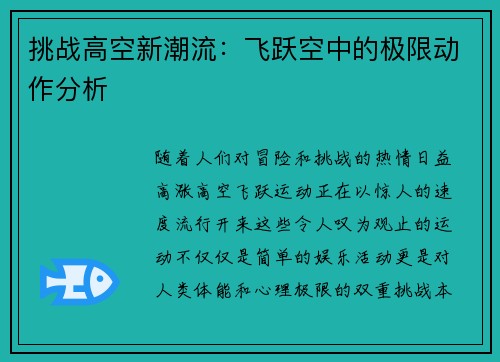 挑战高空新潮流：飞跃空中的极限动作分析

随着人们对冒险和挑战的热情日益高涨高空飞跃运动正在以惊人的速度流行开来这些令人叹为观止的运动不仅仅是简单的娱乐活动更是对人类体能和心理极限的双重挑战本